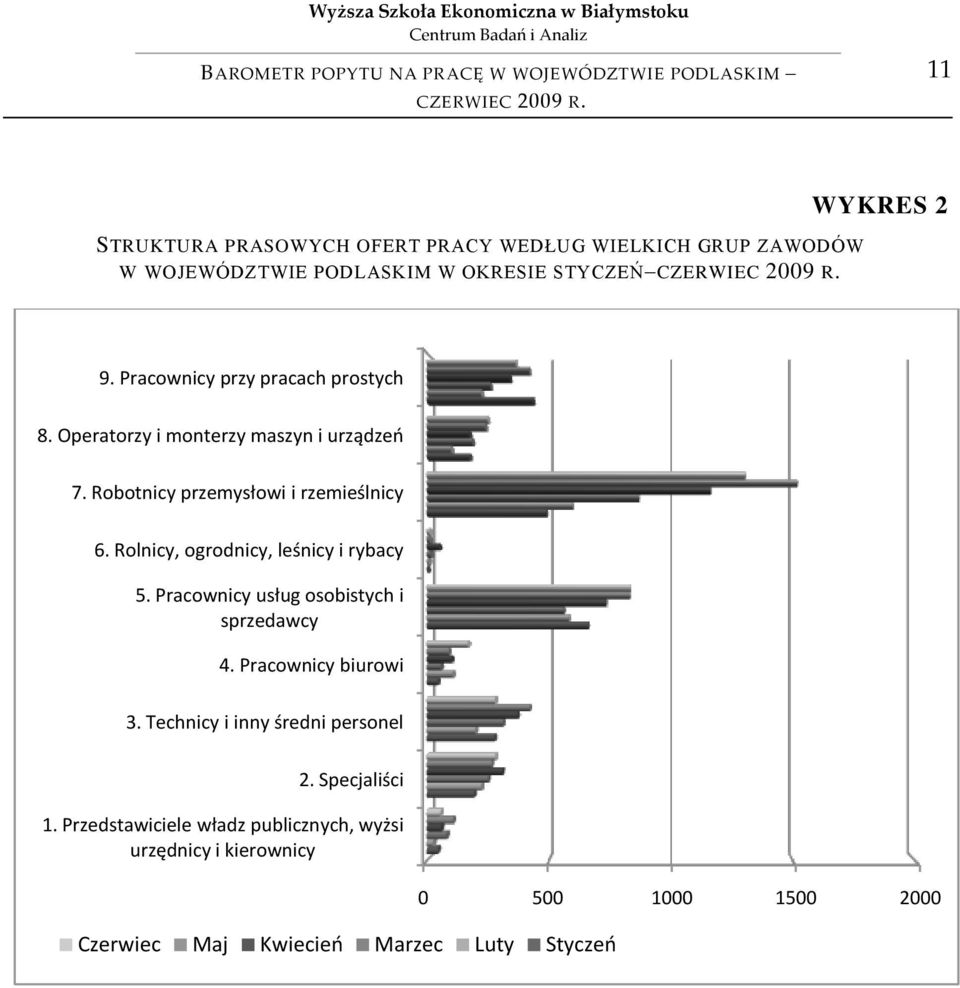 Wyższa Szkoła Ekonomiczna w Białymstoku
Centrum Badań i Analiz

BAROMETR POPYTU NA PRACĘ W WOJEWÓDZTWIE PODLASKIM – CZERWIEC 2009 R.

11

WYKRES 2

STRUKTURA PRASOWYCH OFERT PRACY WEDŁUG WIELKICH GRUP ZAWODÓW W WOJEWÓDZTWIE PODLASKIM W OKRESIE STYCZEŃ–CZERWIEC 2009 R.

9. Pracownicy przy pracach prostych
8. Operatorzy i monterzy maszyn i urządzeń
7. Robotnicy przemysłowi i rzemieślnicy
6. Rolnicy, ogrodnicy, leśnicy i rybacy
5. Pracownicy usług osobistych i sprzedawcy
4. Pracownicy biurowi
3. Technicy i inny średni personel
2. Specjaliści
1. Przedstawiciele władz publicznych, wyżsi urzędnicy i kierownicy

0 500 1000 1500 2000

Czerwiec Maj Kwiecień Marzec Luty Styczeń